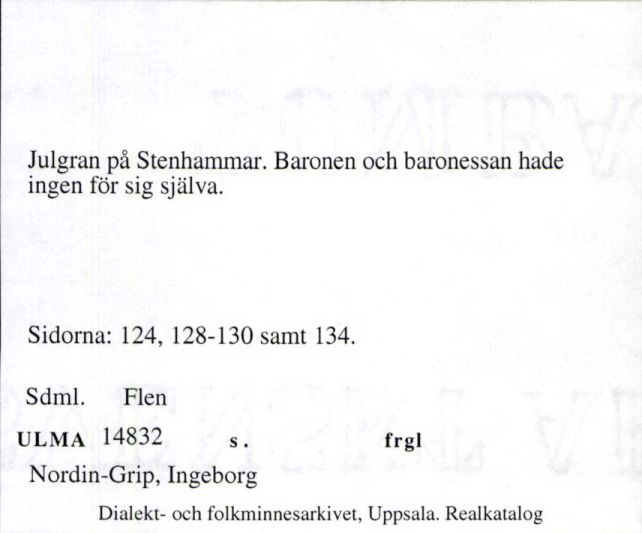 Julgran på Stenhammar. Baronen och baronessan hade ingen för sig själva.

Sidorna: 124, 128-130 samt 134.

Sdml. Flen

ULMA 14832 s. frgl

Nordin-Grip, Ingeborg

Dialekt- och folkminnesarkivet, Uppsala. Realkatalog